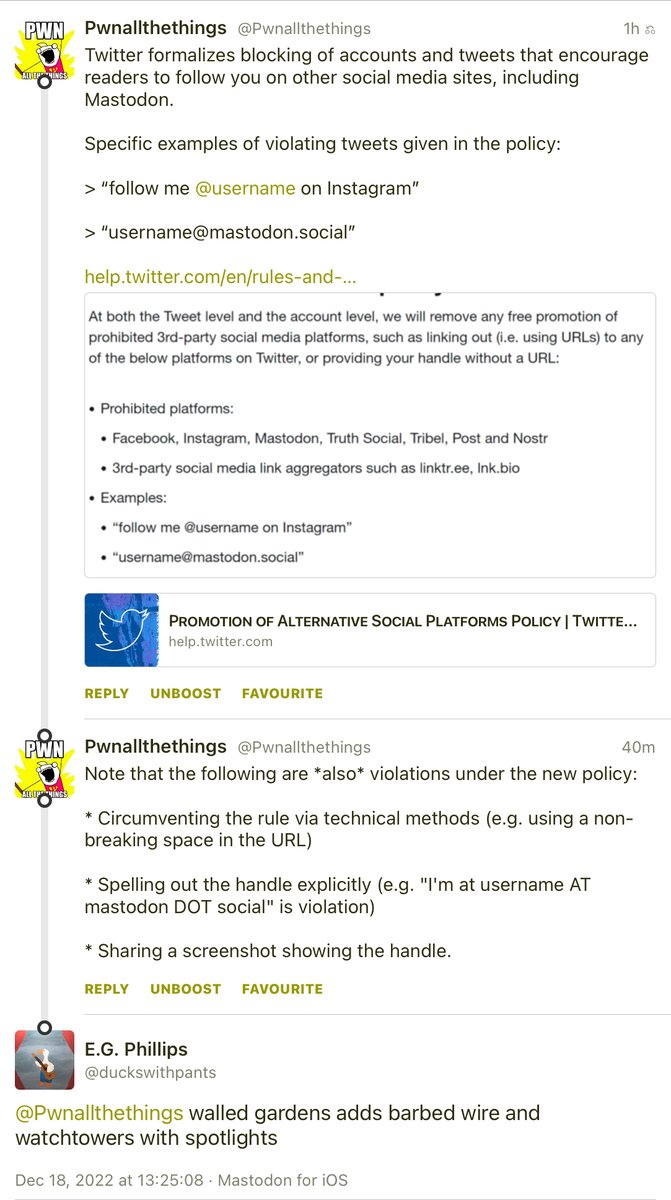 PWN ALL THE THINGS

Pwnallthethings @Pwnallthethings 1h

Twitter formalizes blocking of accounts and tweets that encourage readers to follow you on other social media sites, including Mastodon.

Specific examples of violating tweets given in the policy:

> “follow me @username on Instagram”

> “username@mastodon.social”

help.twitter.com/en/rules-and-...

At both the Tweet level and the account level, we will remove any free promotion of prohibited 3rd-party social media platforms, such as linking out (i.e. using URLs) to any of the below platforms on Twitter, or providing your handle without a URL:

• Prohibited platforms:
• Facebook, Instagram, Mastodon, Truth Social, Tribel, Post and Nostr
• 3rd-party social media link aggregators such as linktr.ee, lnk.bio
• Examples:
• “follow me @username on Instagram”
• “username@mastodon.social”

PROMOTION OF ALTERNATIVE SOCIAL PLATFORMS POLICY | TWITTE...
help.twitter.com

REPLY UNBOOST FAVOURITE

PWN ALL THE THINGS

Pwnallthethings @Pwnallthethings 40m

Note that the following are *also* violations under the new policy:

* Circumventing the rule via technical methods (e.g. using a non-breaking space in the URL)

* Spelling out the handle explicitly (e.g. "I'm at username AT mastodon DOT social" is violation)

* Sharing a screenshot showing the handle.

REPLY UNBOOST FAVOURITE

E.G. Phillips
@duckswithpants

@Pwnallthethings walled gardens adds barbed wire and watchtowers with spotlights

Dec 18, 2022 at 13:25:08 · Mastodon for iOS